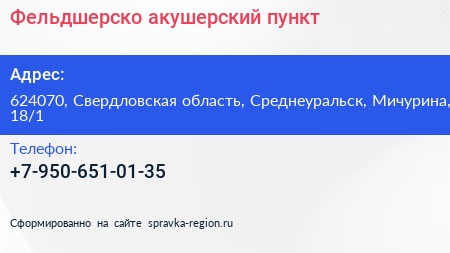 Фельдшерско акушерский пункт

Адрес:

624070, Свердловская область, Среднеуральск, Мичурина, 18/1

Телефон:

+7-950-651-01-35

Сформированно на сайте spravka-region.ru